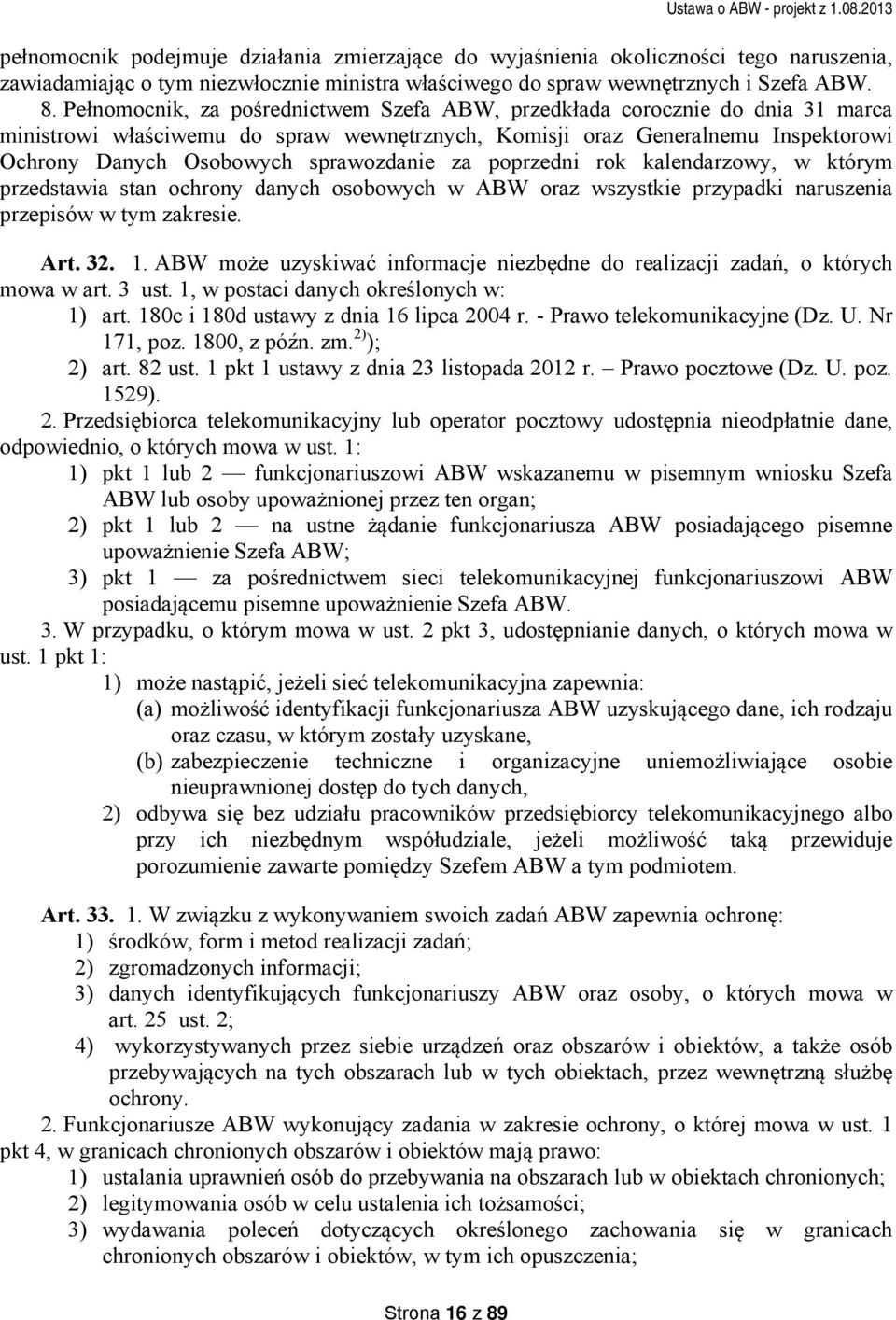 Ustawa o ABW - projekt z 1.08.2013

pełnomocnik podejmuje działania zmierzające do wyjaśnienia okoliczności tego naruszenia, zawiadamiając o tym niezwłocznie ministra właściwego do spraw wewnętrznych i Szefa ABW.

8. Pełnomocnik, za pośrednictwem Szefa ABW, przedkłada corocznie do dnia 31 marca ministrowi właściwemu do spraw wewnętrznych, Komisji oraz Generalnemu Inspektorowi Ochrony Danych Osobowych sprawozdanie za poprzedni rok kalendarzowy, w którym przedstawia stan ochrony danych osobowych w ABW oraz wszystkie przypadki naruszenia przepisów w tym zakresie.

Art. 32. 1. ABW może uzyskiwać informacje niezbędne do realizacji zadań, o których mowa w art. 3 ust. 1, w postaci danych określonych w:
1) art. 180c i 180d ustawy z dnia 16 lipca 2004 r. - Prawo telekomunikacyjne (Dz. U. Nr 171, poz. 1800, z późn. zm.$^{2)}$);
2) art. 82 ust. 1 pkt 1 ustawy z dnia 23 listopada 2012 r. – Prawo pocztowe (Dz. U. poz. 1529).

2. Przedsiębiorca telekomunikacyjny lub operator pocztowy udostępnia nieodpłatnie dane, odpowiednio, o których mowa w ust. 1:
1) pkt 1 lub 2 — funkcjonariuszowi ABW wskazanemu w pisemnym wniosku Szefa ABW lub osoby upoważnionej przez ten organ;
2) pkt 1 lub 2 — na ustne żądanie funkcjonariusza ABW posiadającego pisemne upoważnienie Szefa ABW;
3) pkt 1 — za pośrednictwem sieci telekomunikacyjnej funkcjonariuszowi ABW posiadającemu pisemne upoważnienie Szefa ABW.

3. W przypadku, o którym mowa w ust. 2 pkt 3, udostępnianie danych, o których mowa w ust. 1 pkt 1:
1) może nastąpić, jeżeli sieć telekomunikacyjna zapewnia:
(a) możliwość identyfikacji funkcjonariusza ABW uzyskującego dane, ich rodzaju oraz czasu, w którym zostały uzyskane,
(b) zabezpieczenie techniczne i organizacyjne uniemożliwiające osobie nieuprawnionej dostęp do tych danych,
2) odbywa się bez udziału pracowników przedsiębiorcy telekomunikacyjnego albo przy ich niezbędnym współudziale, jeżeli możliwość taką przewiduje porozumienie zawarte pomiędzy Szefem ABW a tym podmiotem.

Art. 33. 1. W związku z wykonywaniem swoich zadań ABW zapewnia ochronę:
1) środków, form i metod realizacji zadań;
2) zgromadzonych informacji;
3) danych identyfikujących funkcjonariuszy ABW oraz osoby, o których mowa w art. 25 ust. 2;
4) wykorzystywanych przez siebie urządzeń oraz obszarów i obiektów, a także osób przebywających na tych obszarach lub w tych obiektach, przez wewnętrzną służbę ochrony.

2. Funkcjonariusze ABW wykonujący zadania w zakresie ochrony, o której mowa w ust. 1 pkt 4, w granicach chronionych obszarów i obiektów mają prawo:
1) ustalania uprawnień osób do przebywania na obszarach lub w obiektach chronionych;
2) legitymowania osób w celu ustalenia ich tożsamości;
3) wydawania poleceń dotyczących określonego zachowania się w granicach chronionych obszarów i obiektów, w tym ich opuszczenia;

Strona 16 z 89